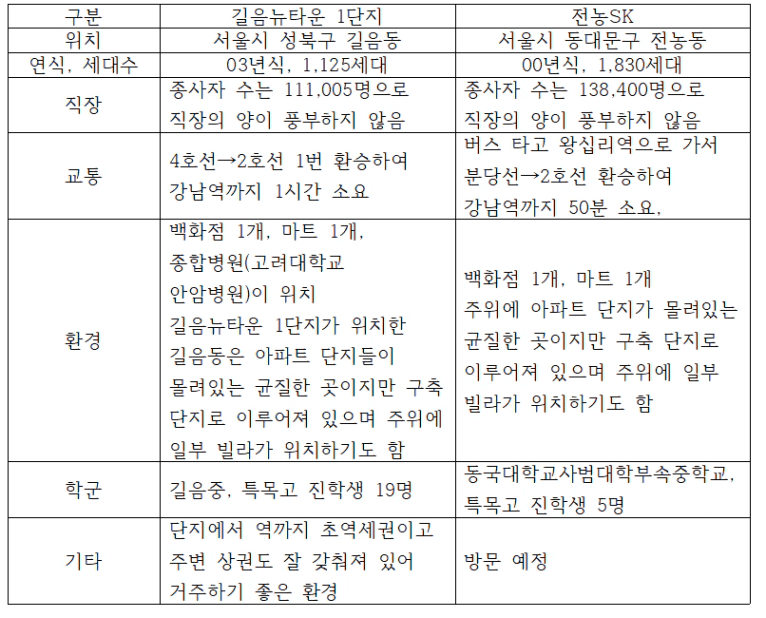 | 구분 | 길음뉴타운 1단지 | 전농SK |
|---|---|---|
| 위치 | 서울시 성북구 길음동 | 서울시 동대문구 전농동 |
| 연식, 세대수 | 03년식, 1,125세대 | 00년식, 1,830세대 |
| 직장 | 종사자 수는 111,005명으로 직장의 양이 풍부하지 않음 | 종사자 수는 138,400명으로 직장의 양이 풍부하지 않음 |
| 교통 | 4호선→2호선 1번 환승하여 강남역까지 1시간 소요 | 버스 타고 왕십리역으로 가서 분당선→2호선 환승하여 강남역까지 50분 소요, |
| 환경 | 백화점 1개, 마트 1개, 종합병원(고려대학교 안암병원)이 위치 길음뉴타운 1단지가 위치한 길음동은 아파트 단지들이 몰려있는 균질한 곳이지만 구축 단지로 이루어져 있으며 주위에 일부 빌라가 위치하기도 함 | 백화점 1개, 마트 1개 주위에 아파트 단지가 몰려있는 균질한 곳이지만 구축 단지로 이루어져 있으며 주위에 일부 빌라가 위치하기도 함 |
| 학군 | 길음중, 특목고 진학생 19명 | 동국대학교사범대학부속중학교, 특목고 진학생 5명 |
| 기타 | 단지에서 역까지 초역세권이고 주변 상권도 잘 갖춰져 있어 거주하기 좋은 환경 | 방문 예정 |